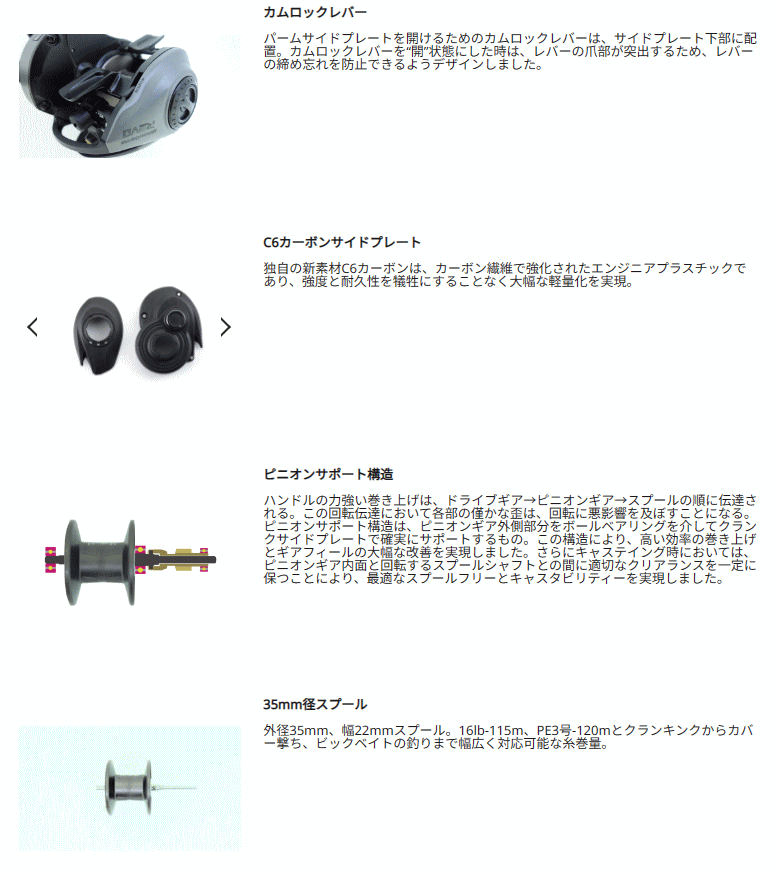 カムロックレバー

パームサイドプレートを開けるためのカムロックレバーは、サイドプレート下部に配置。カムロックレバーを"開"状態にした時は、レバーの爪部が突出するため、レバーの締め忘れを防止できるようデザインしました。

C6カーボンサイドプレート

独自の新素材C6カーボンは、カーボン繊維で強化されたエンジニアプラスチックであり、強度と耐久性を犠牲にすることなく大幅な軽量化を実現。

ピニオンサポート構造

ハンドルの力強い巻き上げは、ドライブギア→ピニオンギア→スプールの順に伝達される。この回転伝達において各部の僅かな歪は、回転に悪影響を及ぼすことになる。ピニオンサポート構造は、ピニオンギア外側部分をボールベアリングを介してクランクサイドプレートで確実にサポートするもの。この構造により、高い効率の巻き上げとギアフィールの大幅な改善を実現しました。さらにキャスティング時においては、ピニオンギア内面と回転するスプールシャフトとの間に適切なクリアランスを一定に保つことにより、最適なスプールフリーとキャスタビリティーを実現しました。

35mm径スプール

外径35mm、幅22mmスプール。16lb-115m、PE3号-120mとクランキンクからカバー撃ち、ビックベイトの釣りまで幅広く対応可能な糸巻量。